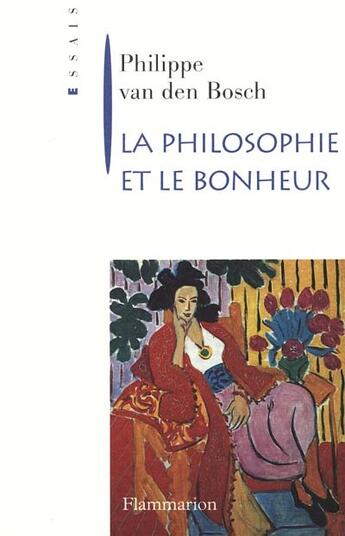 ESSAIS

Philippe van den Bosch

LA PHILOSOPHIE ET LE BONHEUR

Flammarion